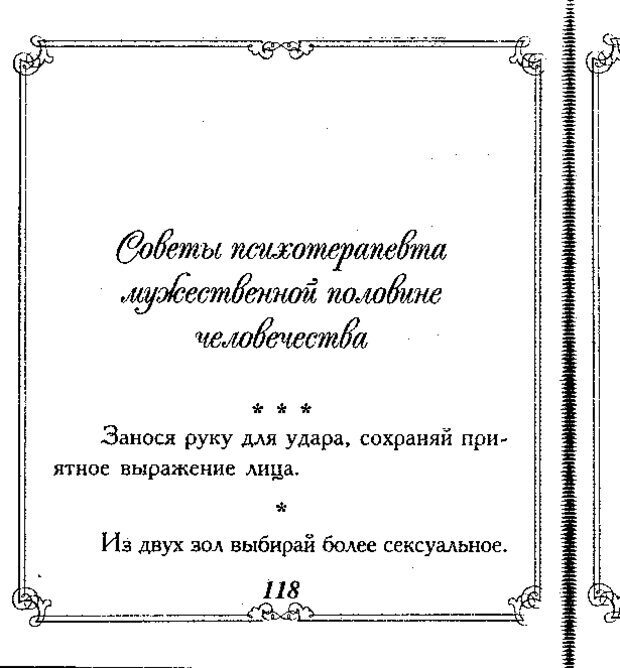 Советы психотерапевта мужественной половине человечества

* * *

Занося руку для удара, сохраняй приятное выражение лица.

*

Из двух зол выбирай более сексуальное.

118